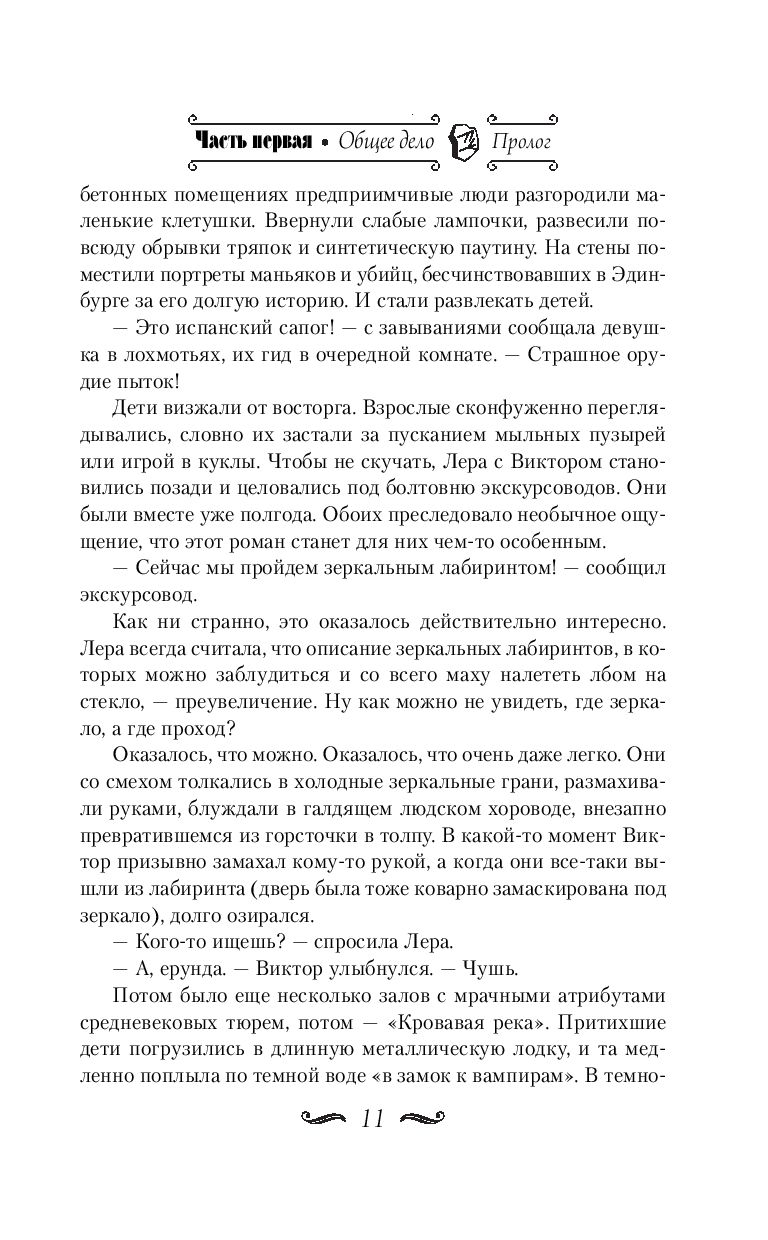 Часть первая • Общее дело Пролог

бетонных помещениях предприимчивые люди разгородили маленькие клетушки. Ввернули слабые лампочки, развесили повсюду обрывки тряпок и синтетическую паутину. На стены поместили портреты маньяков и убийц, бесчинствовавших в Эдинбурге за его долгую историю. И стали развлекать детей.

— Это испанский сапог! — с завываниями сообщала девушка в лохмотьях, их гид в очередной комнате. — Страшное орудие пыток!

Дети визжали от восторга. Взрослые сконфуженно переглядывались, словно их застали за пусканием мыльных пузырей или игрой в куклы. Чтобы не скучать, Лера с Виктором становились позади и целовались под болтовню экскурсоводов. Они были вместе уже полгода. Обоих преследовало необычное ощущение, что этот роман станет для них чем-то особенным.

— Сейчас мы пройдем зеркальным лабиринтом! — сообщил экскурсовод.

Как ни странно, это оказалось действительно интересно. Лера всегда считала, что описание зеркальных лабиринтов, в которых можно заблудиться и со всего маху налететь лбом на стекло, — преувеличение. Ну как можно не увидеть, где зеркало, а где проход?

Оказалось, что можно. Оказалось, что очень даже легко. Они со смехом толкались в холодные зеркальные грани, размахивали руками, блуждали в галдящем людском хороводе, внезапно превратившемся из горсточки в толпу. В какой-то момент Виктор призывно замахал кому-то рукой, а когда они все-таки вышли из лабиринта (дверь была тоже коварно замаскирована под зеркало), долго озирался.

— Кого-то ищешь? — спросила Лера.

— А, ерунда. — Виктор улыбнулся. — Чушь.

Потом было еще несколько залов с мрачными атрибутами средневековых тюрем, потом — «Кровавая река». Притихшие дети погрузились в длинную металлическую лодку, и та медленно поплыла по темной воде «в замок к вампирам». В темно-

11